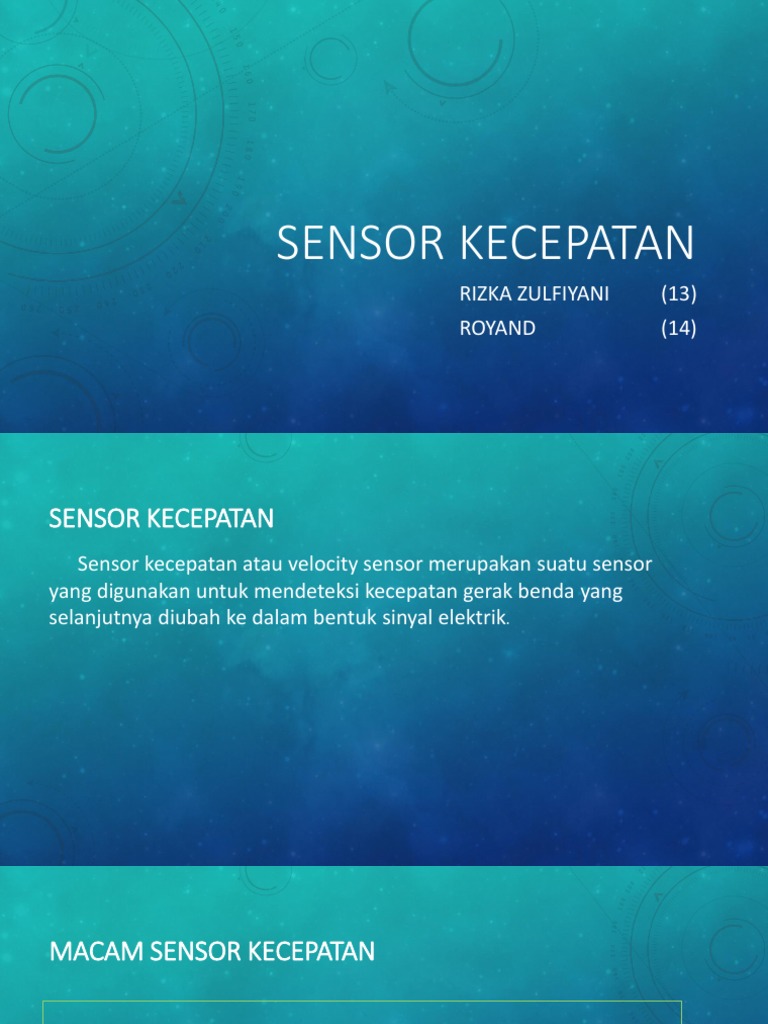 SENSOR KECEPATAN

RIZKA ZULFIYANI (13)
ROYAND (14)

SENSOR KECEPATAN

Sensor kecepatan atau velocity sensor merupakan suatu sensor yang digunakan untuk mendeteksi kecepatan gerak benda yang selanjutnya diubah ke dalam bentuk sinyal elektrik.

MACAM SENSOR KECEPATAN